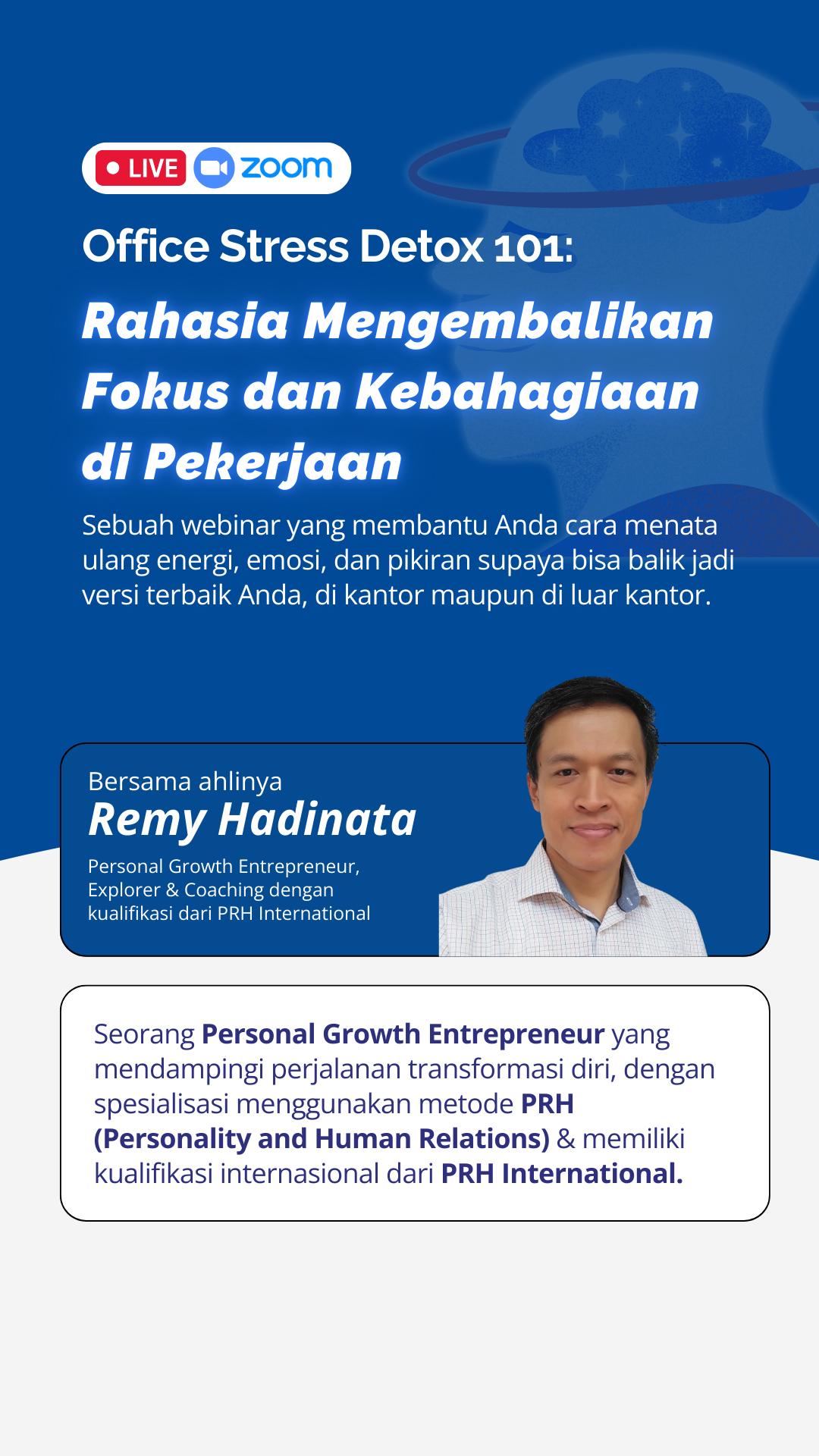 LIVE zoom

Office Stress Detox 101:

Rahasia Mengembalikan Fokus dan Kebahagiaan di Pekerjaan

Sebuah webinar yang membantu Anda cara menata ulang energi, emosi, dan pikiran supaya bisa balik jadi versi terbaik Anda, di kantor maupun di luar kantor.

Bersama ahlinya
Remy Hadinata
Personal Growth Entrepreneur, Explorer & Coaching dengan kualifikasi dari PRH International

Seorang Personal Growth Entrepreneur yang mendampingi perjalanan transformasi diri, dengan spesialisasi menggunakan metode PRH (Personality and Human Relations) & memiliki kualifikasi internasional dari PRH International.